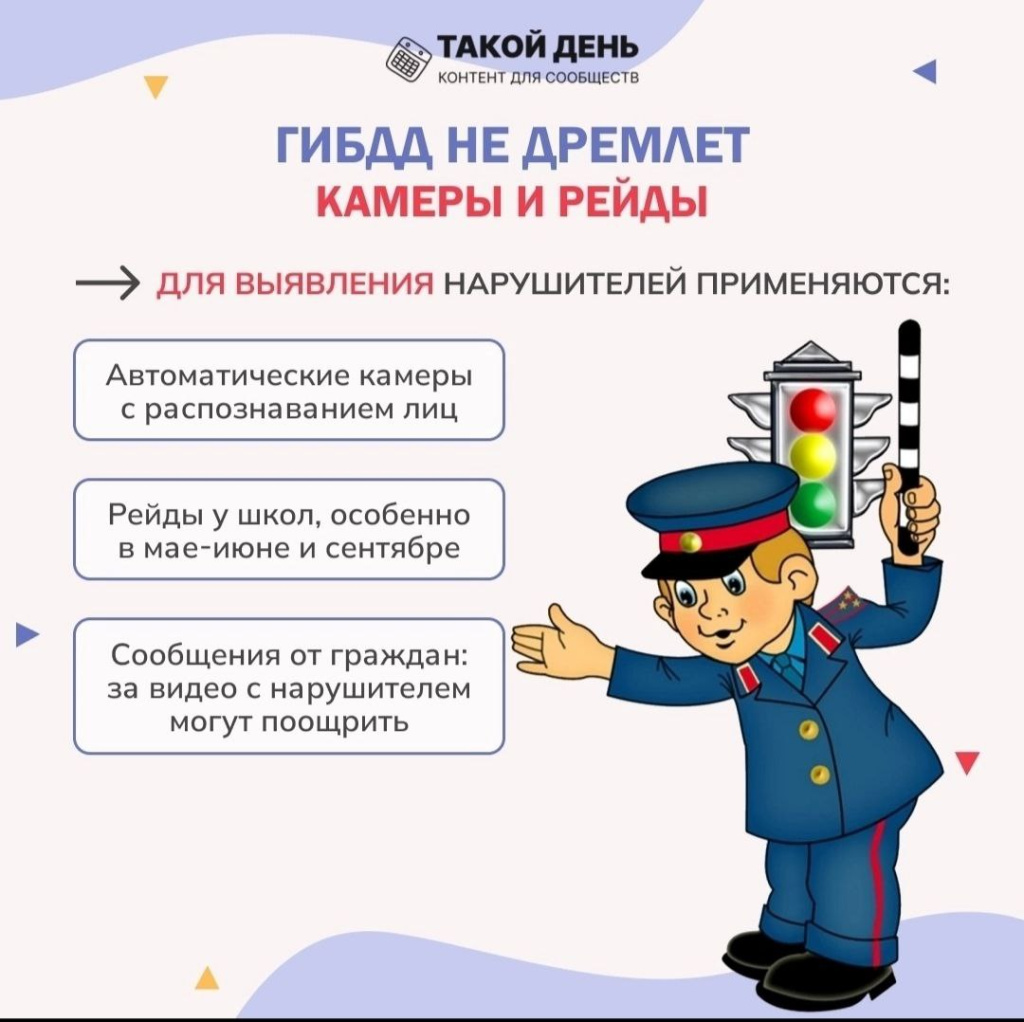 ТАКОЙ ДЕНЬ
КОНТЕНТ ДЛЯ СООБЩЕСТВ

ГИБДД НЕ ДРЕМЛЕТ
КАМЕРЫ И РЕЙДЫ

→ ДЛЯ ВЫЯВЛЕНИЯ НАРУШИТЕЛЕЙ ПРИМЕНЯЮТСЯ:

Автоматические камеры с распознаванием лиц

Рейды у школ, особенно в мае-июне и сентябре

Сообщения от граждан: за видео с нарушителем могут поощрить